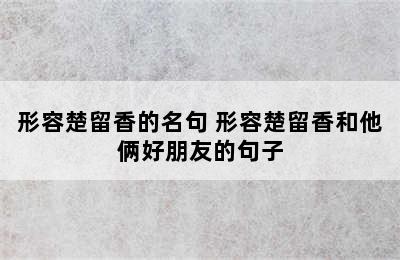 形容楚留香的名句 形容楚留香和他俩好朋友的句子